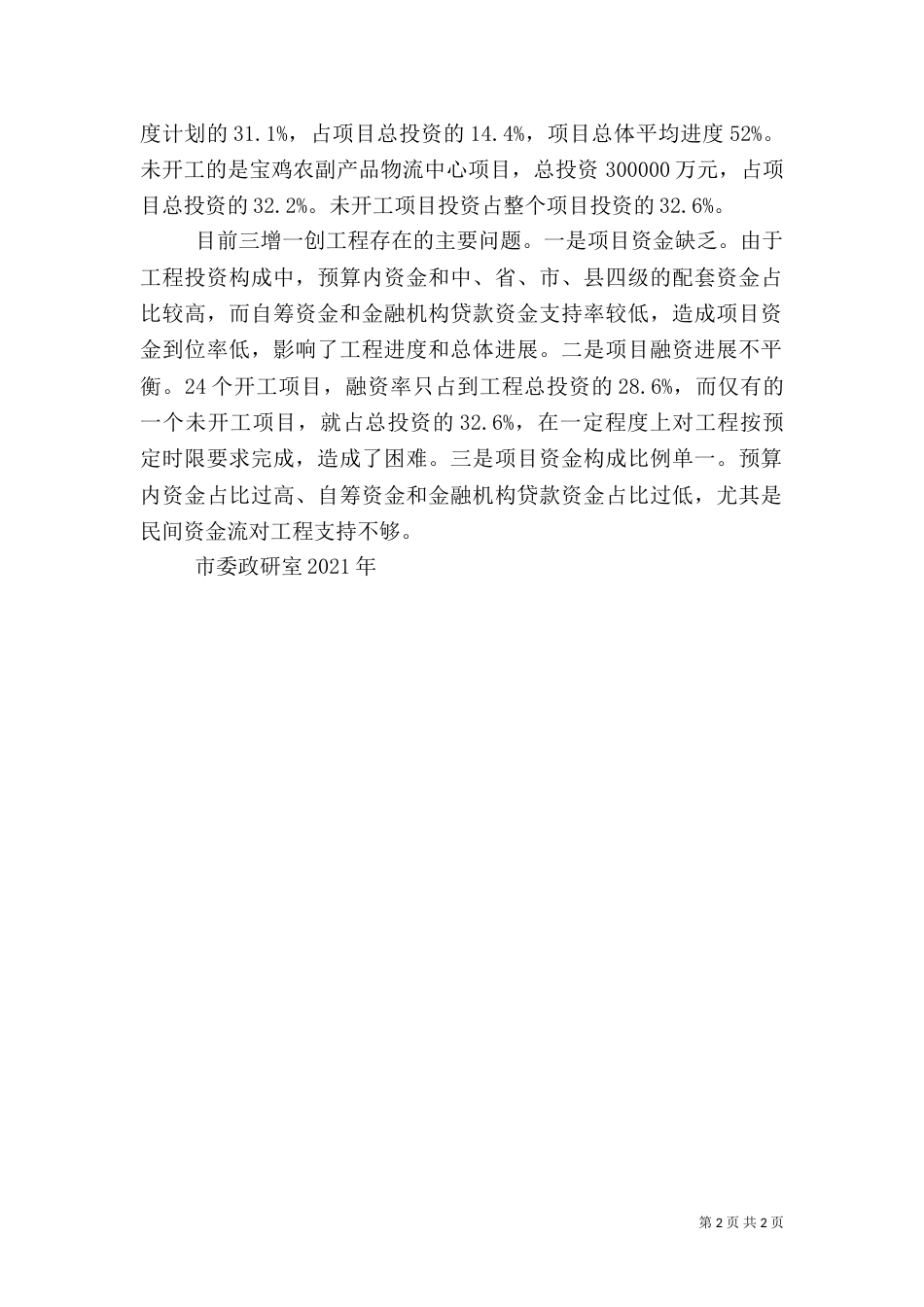 度计划的 31.1%，占项目总投资的 14.4%，项目总体平均进度 52%。未开工的是宝鸡农副产品物流中心项目，总投资 300000 万元，占项目总投资的 32.2%。未开工项目投资占整个项目投资的 32.6%。

目前三增一创工程存在的主要问题。一是项目资金缺乏。由于工程投资构成中，预算内资金和中、省、市、县四级的配套资金占比较高，而自筹资金和金融机构贷款资金支持率较低，造成项目资金到位率低，影响了工程进度和总体进展。二是项目融资进展不平衡。24 个开工项目，融资率只占到工程总投资的 28.6%，而仅有的一个未开工项目，就占总投资的 32.6%，在一定程度上对工程按预定时限要求完成，造成了困难。三是项目资金构成比例单一。预算内资金占比过高、自筹资金和金融机构贷款资金占比过低，尤其是民间资金流对工程支持不够。

市委政研室 2021 年

第 2 页 共 2 页